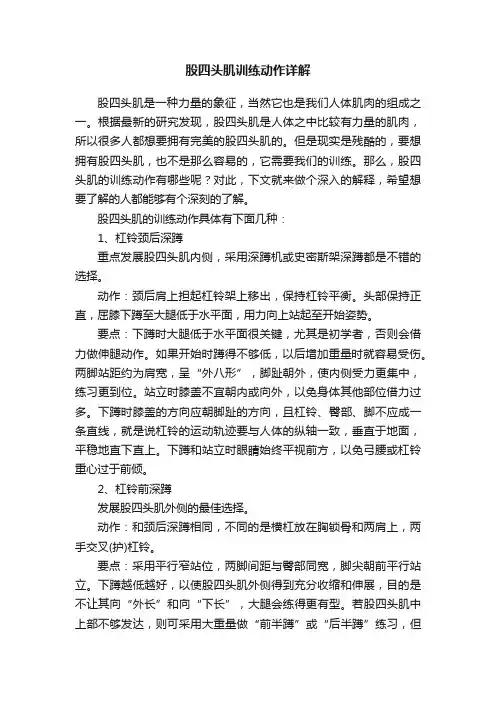 股四头肌训练动作详解

股四头肌是一种力量的象征，当然它也是我们人体肌肉的组成之一。根据最新的研究发现，股四头肌是人体之中比较有力量的肌肉，所以很多人都想要拥有完美的股四头肌的。但是现实是残酷的，要想拥有股四头肌，也不是那么容易的，它需要我们的训练。那么，股四头肌的训练动作有哪些呢？对此，下文就来做个深入的解释，希望想要了解的人都能够有个深刻的了解。

股四头肌的训练动作具体有下面几种：

1、杠铃颈后深蹲

重点发展股四头肌内侧，采用深蹲机或史密斯架深蹲都是不错的选择。

动作：颈后肩上担起杠铃架上移出，保持杠铃平衡。头部保持正直，屈膝下蹲至大腿低于水平面，用力向上站起至开始姿势。

要点：下蹲时大腿低于水平面很关键，尤其是初学者，否则会借力做伸腿动作。如果开始时蹲得不够低，以后增加重量时就容易受伤。两脚站距约为肩宽，呈“外八形”，脚趾朝外，使内侧受力更集中，练习更到位。站立时膝盖不宜朝内或向外，以免身体其他部位借力过多。下蹲时膝盖的方向应朝脚趾的方向，且杠铃、臀部、脚不应成一条直线，就是说杠铃的运动轨迹要与人体的纵轴一致，垂直于地面，平稳地直下直上。下蹲和站立时眼睛始终平视前方，以免弓腰或杠铃重心过于前倾。

2、杠铃前深蹲

发展股四头肌外侧的最佳选择。

动作：和颈后深蹲相同，不同的是横杠放在胸锁骨和两肩上，两手交叉(护)杠铃。

要点：采用平行窄站位，两脚间距与臀部同宽，脚尖朝前平行站立。下蹲越低越好，以使股四头肌外侧得到充分收缩和伸展，目的是不让其向“外长”和向“下长”，大腿会练得更有型。若股四头肌中上部不够发达，则可采用大重量做“前半蹲”或“后半蹲”练习，但